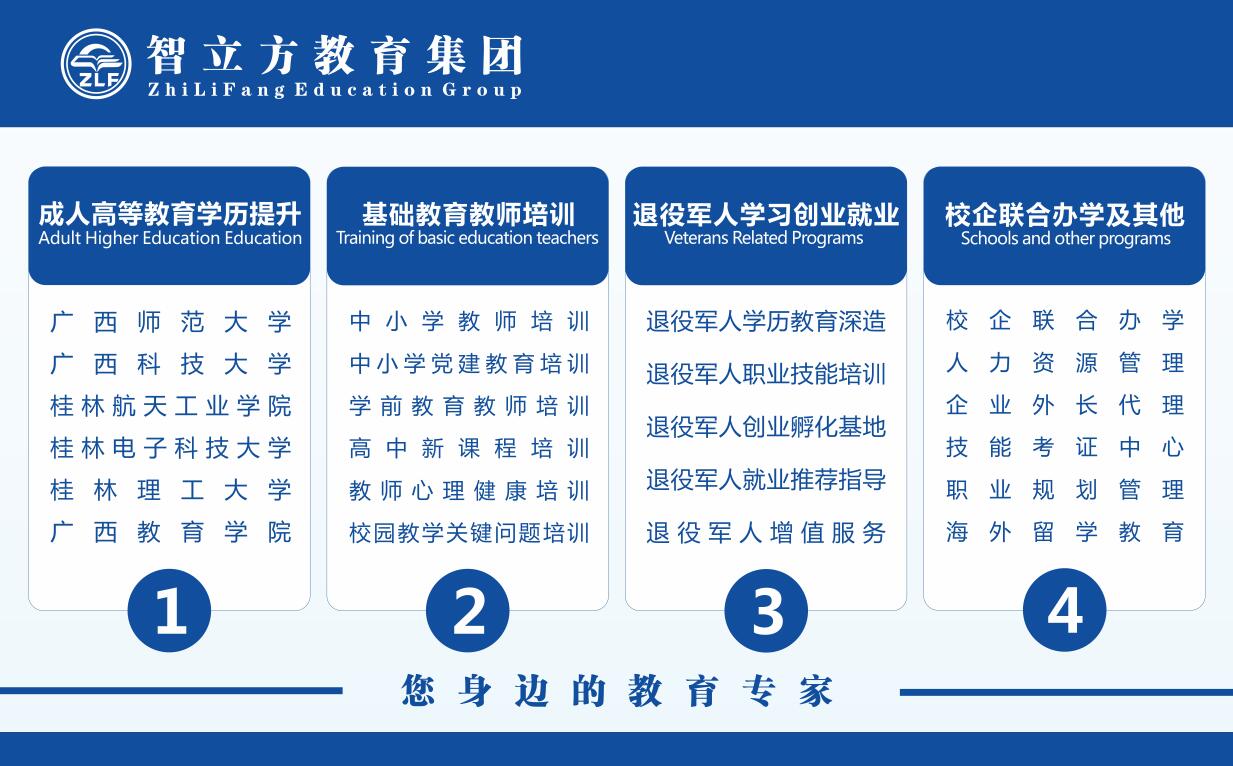 ZLF
智立方教育集团
ZhiLiFang Education Group

成人高等教育学历提升
Adult Higher Education Education

广西师范大学
广西科技大学
桂林航天工业学院
桂林电子科技大学
桂林理工大学
广西教育学院

1

基础教育教师培训
Training of basic education teachers

中小学教师培训
中小学党建教育培训
学前教育教师培训
高中新课程培训
教师心理健康培训
校园教学关键问题培训

2

退役军人学习创业就业
Veterans Related Programs

退役军人学历教育深造
退役军人职业技能培训
退役军人创业孵化基地
退役军人就业推荐指导
退役军人增值服务

3

校企联合办学及其他
Schools and other programs

校企联合办学
人力资源管理
企业外长代理
技能考证中心
职业规划管理
海外留学教育

4

您身边的教育专家